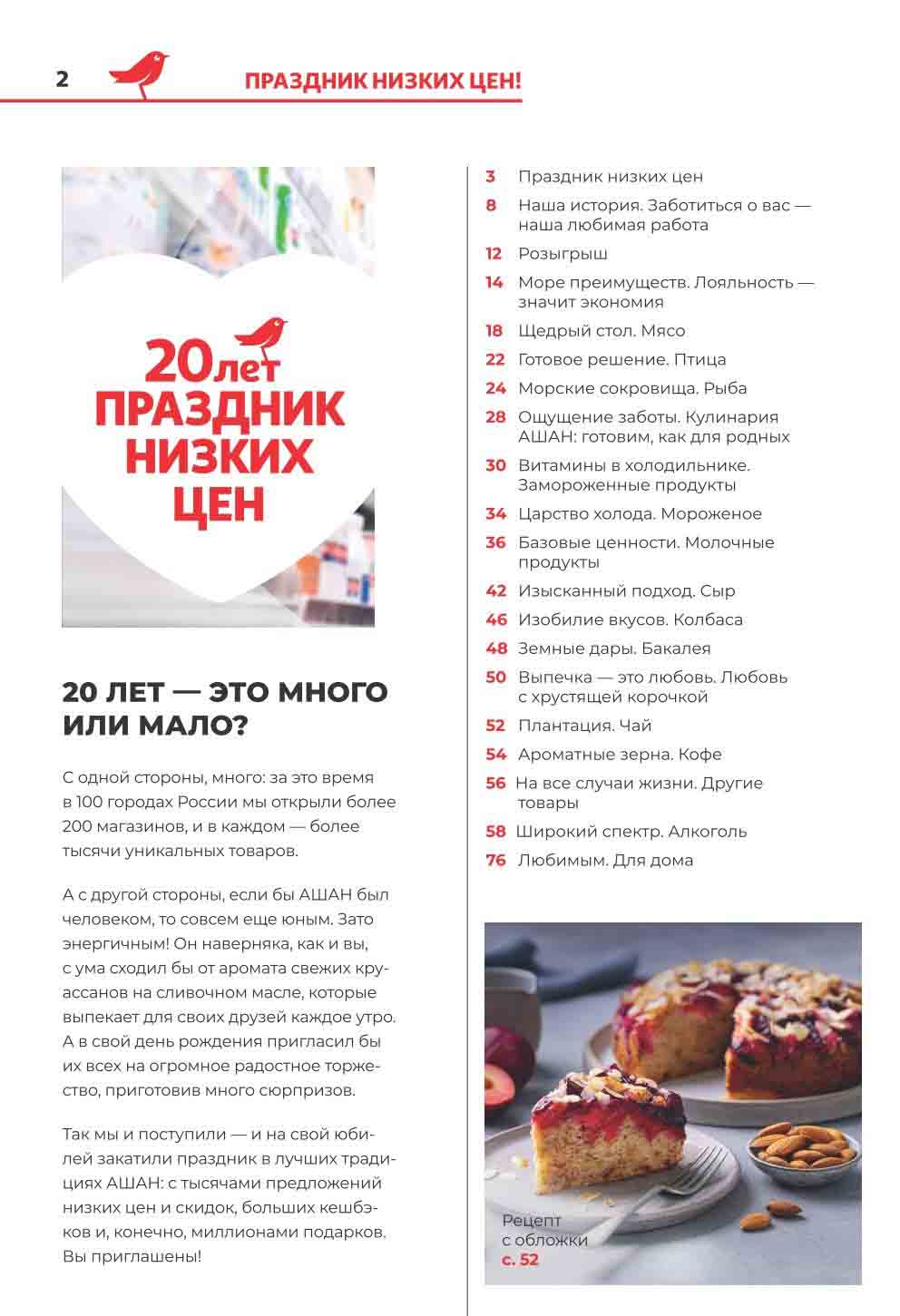 2 ПРАЗДНИК НИЗКИХ ЦЕН!

20лет ПРАЗДНИК НИЗКИХ ЦЕН

20 ЛЕТ — ЭТО МНОГО ИЛИ МАЛО?

С одной стороны, много: за это время в 100 городах России мы открыли более 200 магазинов, и в каждом — более тысячи уникальных товаров.

А с другой стороны, если бы АШАН был человеком, то совсем еще юным. Зато энергичным! Он наверняка, как и вы, с ума сходил бы от аромата свежих круассанов на сливочном масле, которые выпекает для своих друзей каждое утро. А в свой день рождения пригласил бы их всех на огромное радостное торжество, приготовив много сюрпризов.

Так мы и поступили — и на свой юбилей закатили праздник в лучших традициях АШАН: с тысячами предложений низких цен и скидок, больших кешбэков и, конечно, миллионами подарков. Вы приглашены!

3 Праздник низких цен
8 Наша история. Заботиться о вас — наша любимая работа
12 Розыгрыш
14 Море преимуществ. Лояльность — значит экономия
18 Щедрый стол. Мясо
22 Готовое решение. Птица
24 Морские сокровища. Рыба
28 Ощущение заботы. Кулинария АШАН: готовим, как для родных
30 Витамины в холодильнике. Замороженные продукты
34 Царство холода. Мороженое
36 Базовые ценности. Молочные продукты
42 Изысканный подход. Сыр
46 Изобилие вкусов. Колбаса
48 Земные дары. Бакалея
50 Выпечка — это любовь. Любовь с хрустящей корочкой
52 Плантация. Чай
54 Ароматные зерна. Кофе
56 На все случаи жизни. Другие товары
58 Широкий спектр. Алкоголь
76 Любимым. Для дома

Рецепт с обложки с. 52